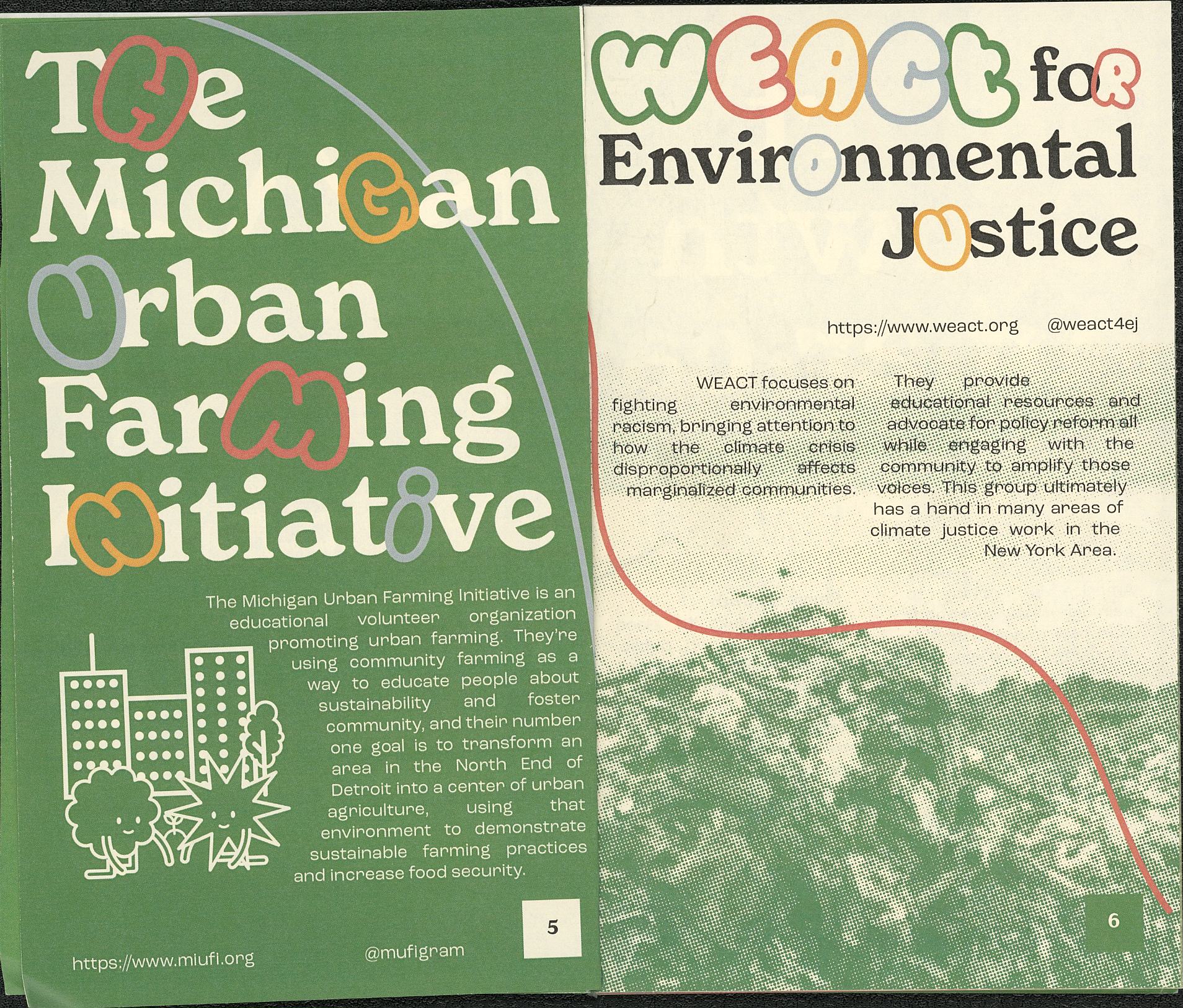 The Michigan Urban Farming Initiative

The Michigan Urban Farming Initiative is an educational volunteer organization promoting urban farming. They're using community farming as a way to educate people about sustainability and foster community, and their number one goal is to transform an area in the North End of Detroit into a center of urban agriculture, using that environment to demonstrate sustainable farming practices and increase food security.

5

https://www.miufi.org

@mufigram

WEACT for Environmental Justice

https://www.weact.org

@weact4ej

WEACT focuses on fighting environmental racism, bringing attention to how the climate crisis disproportionally affects marginalized communities.

They provide educational resources and advocate for policy reform all while engaging with the community to amplify those voices. This group ultimately has a hand in many areas of climate justice work in the New York Area.

6